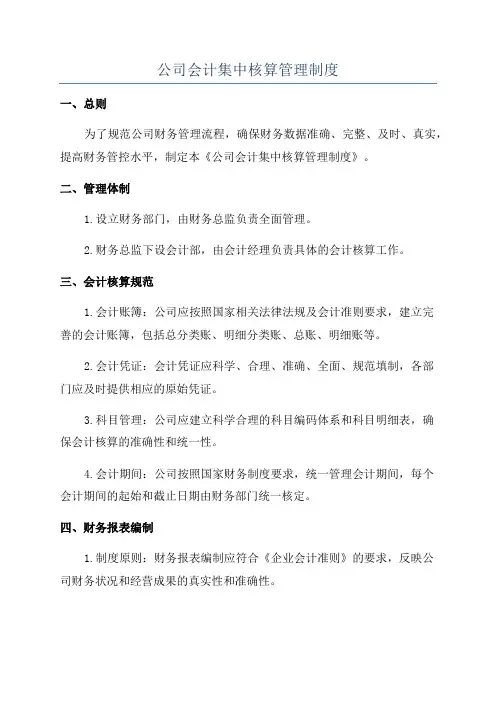 公司会计集中核算管理制度

一、总则

为了规范公司财务管理流程，确保财务数据准确、完整、及时、真实，提高财务管控水平，制定本《公司会计集中核算管理制度》。

二、管理体制

1.设立财务部门，由财务总监负责全面管理。

2.财务总监下设会计部，由会计经理负责具体的会计核算工作。

三、会计核算规范

1.会计账簿：公司应按照国家相关法律法规及会计准则要求，建立完善的会计账簿，包括总分类账、明细分类账、总账、明细账等。

2.会计凭证：会计凭证应科学、合理、准确、全面、规范填制，各部门应及时提供相应的原始凭证。

3.科目管理：公司应建立科学合理的科目编码体系和科目明细表，确保会计核算的准确性和统一性。

4.会计期间：公司按照国家财务制度要求，统一管理会计期间，每个会计期间的起始和截止日期由财务部门统一核定。

四、财务报表编制

1.制度原则：财务报表编制应符合《企业会计准则》的要求，反映公司财务状况和经营成果的真实性和准确性。